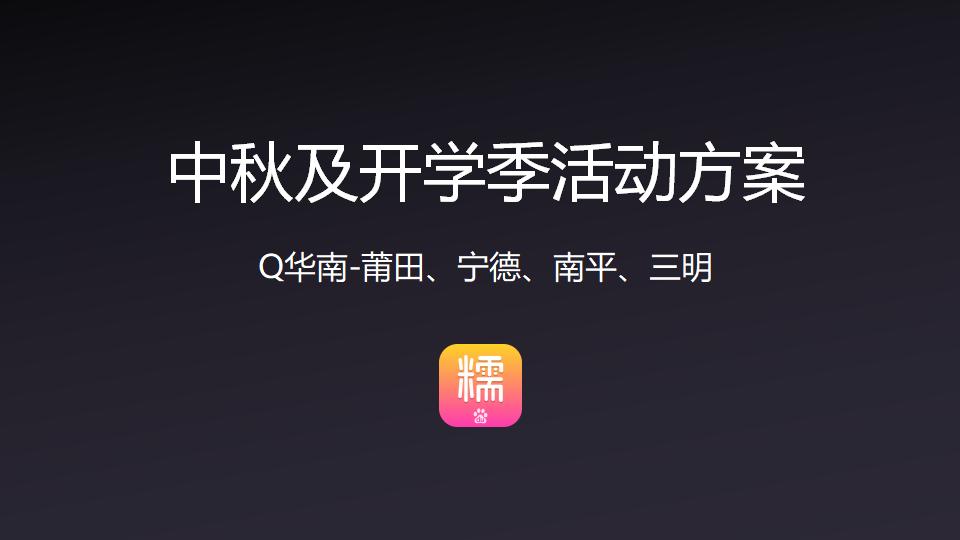 中秋及开学季活动方案

Q华南-莆田、宁德、南平、三明

糯